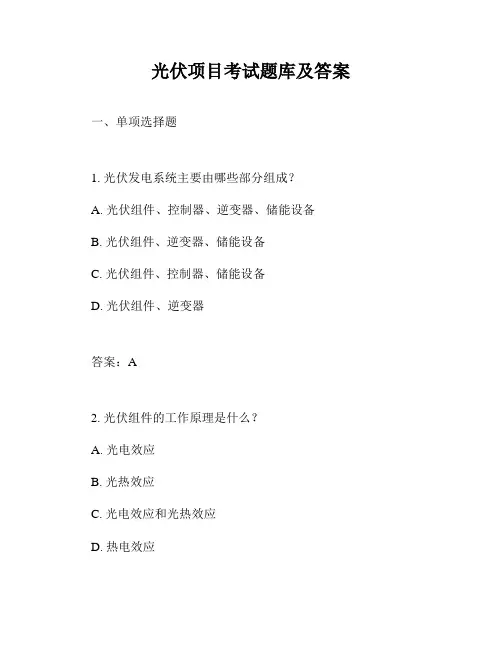 光伏项目考试题库及答案

一、单项选择题

1. 光伏发电系统主要由哪些部分组成？

A. 光伏组件、控制器、逆变器、储能设备

B. 光伏组件、逆变器、储能设备

C. 光伏组件、控制器、储能设备

D. 光伏组件、逆变器

答案：A

2. 光伏组件的工作原理是什么？

A. 光电效应

B. 光热效应

C. 光电效应和光热效应

D. 热电效应